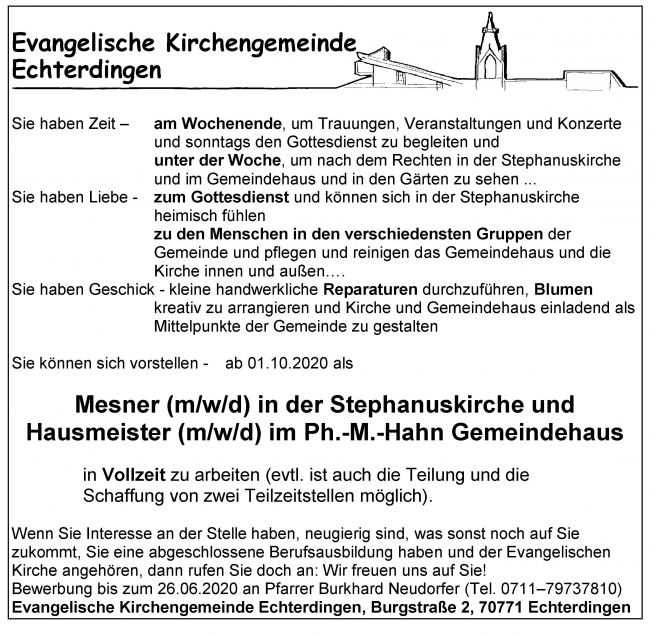 Evangelische Kirchengemeinde Echterdingen

Sie haben Zeit – am Wochenende, um Trauungen, Veranstaltungen und Konzerte und sonntags den Gottesdienst zu begleiten und unter der Woche, um nach dem Rechten in der Stephanuskirche und im Gemeindehaus und in den Gärten zu sehen ...
Sie haben Liebe - zum Gottesdienst und können sich in der Stephanuskirche heimisch fühlen zu den Menschen in den verschiedensten Gruppen der Gemeinde und pflegen und reinigen das Gemeindehaus und die Kirche innen und außen….
Sie haben Geschick - kleine handwerkliche Reparaturen durchzuführen, Blumen kreativ zu arrangieren und Kirche und Gemeindehaus einladend als Mittelpunkte der Gemeinde zu gestalten

Sie können sich vorstellen - ab 01.10.2020 als

Mesner (m/w/d) in der Stephanuskirche und Hausmeister (m/w/d) im Ph.-M.-Hahn Gemeindehaus

in Vollzeit zu arbeiten (evtl. ist auch die Teilung und die Schaffung von zwei Teilzeitstellen möglich).

Wenn Sie Interesse an der Stelle haben, neugierig sind, was sonst noch auf Sie zukommt, Sie eine abgeschlossene Berufsausbildung haben und der Evangelischen Kirche angehören, dann rufen Sie doch an: Wir freuen uns auf Sie!
Bewerbung bis zum 26.06.2020 an Pfarrer Burkhard Neudorfer (Tel. 0711–79737810)
Evangelische Kirchengemeinde Echterdingen, Burgstraße 2, 70771 Echterdingen